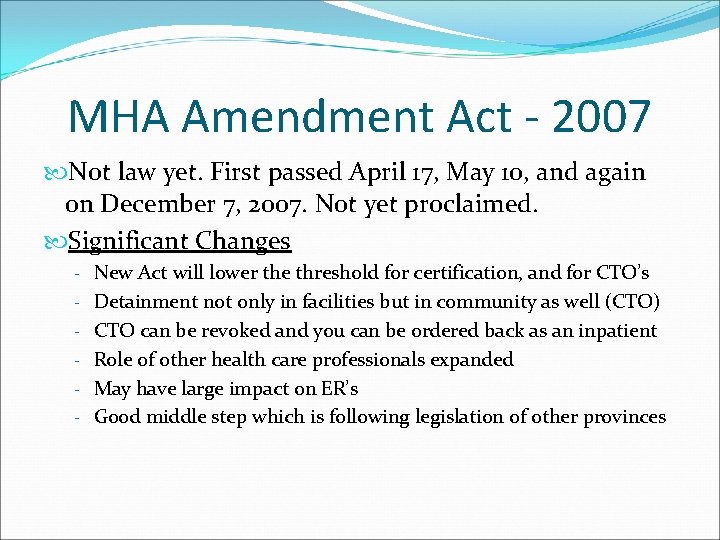 MHA Amendment Act - 2007

Not law yet. First passed April 17, May 10, and again on December 7, 2007. Not yet proclaimed.

Significant Changes

- New Act will lower the threshold for certification, and for CTO's
- Detainment not only in facilities but in community as well (CTO)
- CTO can be revoked and you can be ordered back as an inpatient
- Role of other health care professionals expanded
- May have large impact on ER's
- Good middle step which is following legislation of other provinces